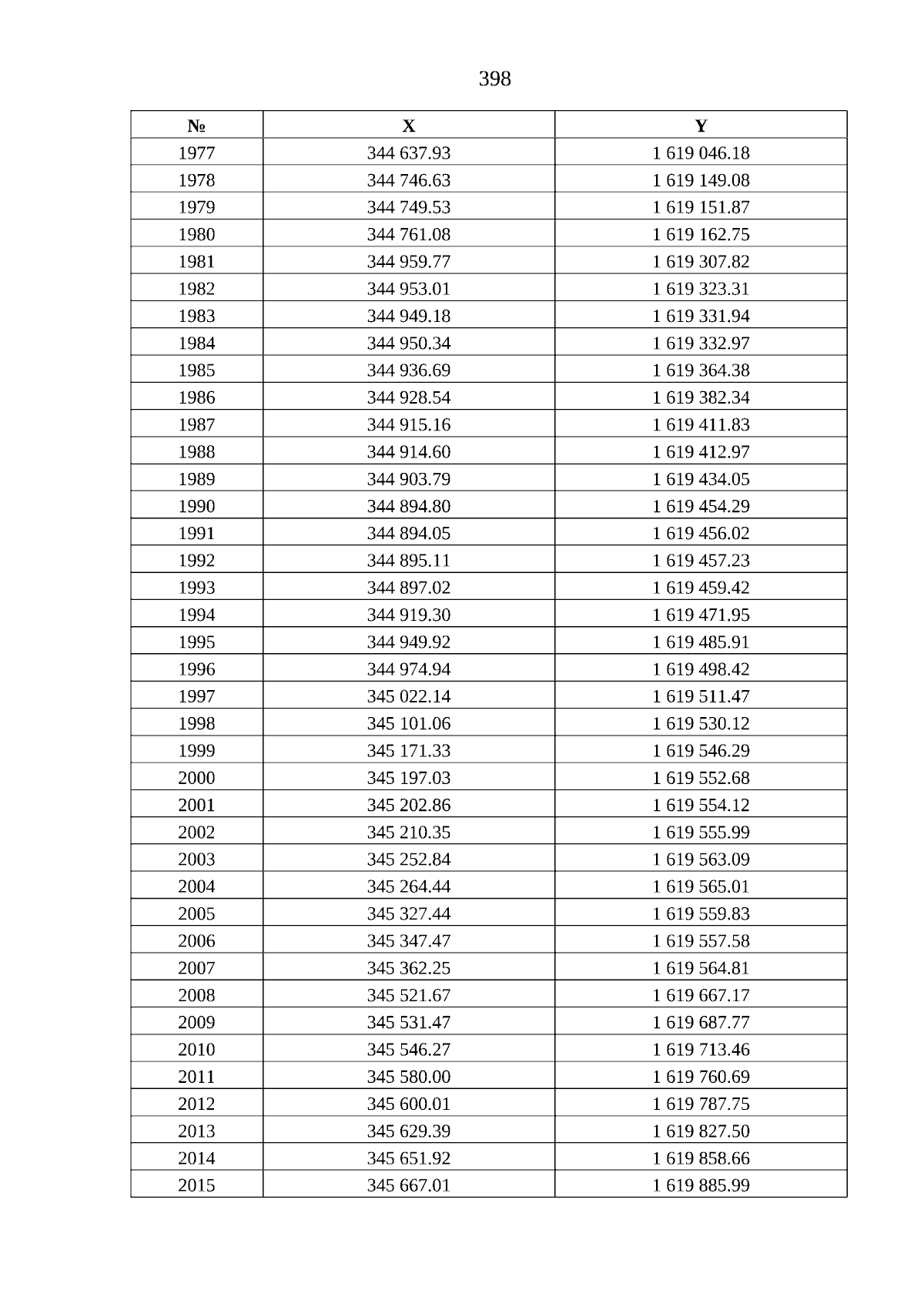 398

| № | X | Y |
|---|---|---|
| 1977 | 344 637.93 | 1 619 046.18 |
| 1978 | 344 746.63 | 1 619 149.08 |
| 1979 | 344 749.53 | 1 619 151.87 |
| 1980 | 344 761.08 | 1 619 162.75 |
| 1981 | 344 959.77 | 1 619 307.82 |
| 1982 | 344 953.01 | 1 619 323.31 |
| 1983 | 344 949.18 | 1 619 331.94 |
| 1984 | 344 950.34 | 1 619 332.97 |
| 1985 | 344 936.69 | 1 619 364.38 |
| 1986 | 344 928.54 | 1 619 382.34 |
| 1987 | 344 915.16 | 1 619 411.83 |
| 1988 | 344 914.60 | 1 619 412.97 |
| 1989 | 344 903.79 | 1 619 434.05 |
| 1990 | 344 894.80 | 1 619 454.29 |
| 1991 | 344 894.05 | 1 619 456.02 |
| 1992 | 344 895.11 | 1 619 457.23 |
| 1993 | 344 897.02 | 1 619 459.42 |
| 1994 | 344 919.30 | 1 619 471.95 |
| 1995 | 344 949.92 | 1 619 485.91 |
| 1996 | 344 974.94 | 1 619 498.42 |
| 1997 | 345 022.14 | 1 619 511.47 |
| 1998 | 345 101.06 | 1 619 530.12 |
| 1999 | 345 171.33 | 1 619 546.29 |
| 2000 | 345 197.03 | 1 619 552.68 |
| 2001 | 345 202.86 | 1 619 554.12 |
| 2002 | 345 210.35 | 1 619 555.99 |
| 2003 | 345 252.84 | 1 619 563.09 |
| 2004 | 345 264.44 | 1 619 565.01 |
| 2005 | 345 327.44 | 1 619 559.83 |
| 2006 | 345 347.47 | 1 619 557.58 |
| 2007 | 345 362.25 | 1 619 564.81 |
| 2008 | 345 521.67 | 1 619 667.17 |
| 2009 | 345 531.47 | 1 619 687.77 |
| 2010 | 345 546.27 | 1 619 713.46 |
| 2011 | 345 580.00 | 1 619 760.69 |
| 2012 | 345 600.01 | 1 619 787.75 |
| 2013 | 345 629.39 | 1 619 827.50 |
| 2014 | 345 651.92 | 1 619 858.66 |
| 2015 | 345 667.01 | 1 619 885.99 |